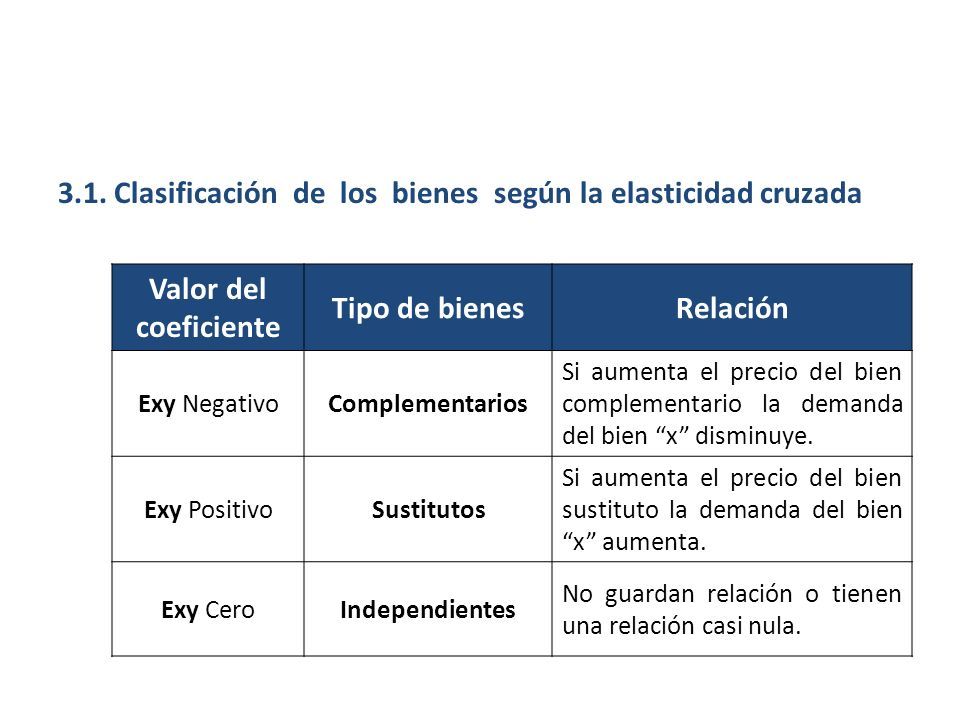 3.1. Clasificación de los bienes según la elasticidad cruzada

| Valor del coeficiente | Tipo de bienes | Relación |
|---|---|---|
| Exy Negativo | Complementarios | Si aumenta el precio del bien complementario la demanda del bien "x" disminuye. |
| Exy Positivo | Sustitutos | Si aumenta el precio del bien sustituto la demanda del bien "x" aumenta. |
| Exy Cero | Independientes | No guardan relación o tienen una relación casi nula. |